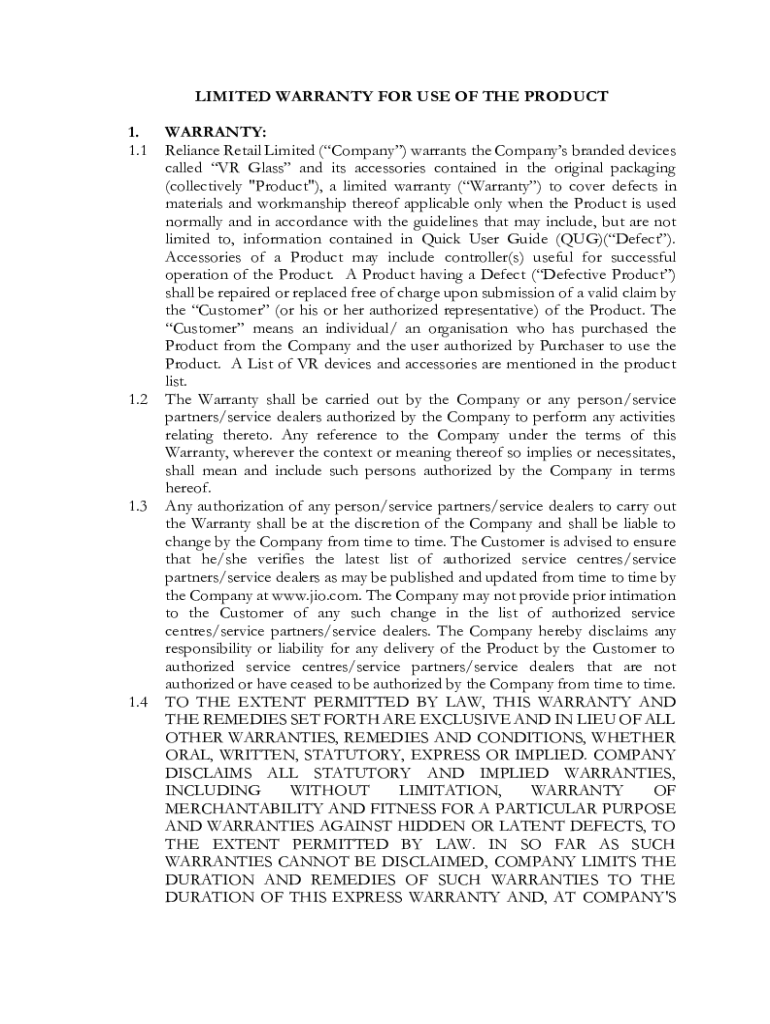 LIMITED WARRANTY FOR USE OF THE PRODUCT

1. WARRANTY:

1.1 Reliance Retail Limited (“Company”) warrants the Company’s branded devices called “VR Glass” and its accessories contained in the original packaging (collectively "Product"), a limited warranty (“Warranty”) to cover defects in materials and workmanship thereof applicable only when the Product is used normally and in accordance with the guidelines that may include, but are not limited to, information contained in Quick User Guide (QUG)(“Defect”). Accessories of a Product may include controller(s) useful for successful operation of the Product. A Product having a Defect (“Defective Product”) shall be repaired or replaced free of charge upon submission of a valid claim by the “Customer” (or his or her authorized representative) of the Product. The “Customer” means an individual/ an organisation who has purchased the Product from the Company and the user authorized by Purchaser to use the Product. A List of VR devices and accessories are mentioned in the product list.

1.2 The Warranty shall be carried out by the Company or any person/service partners/service dealers authorized by the Company to perform any activities relating thereto. Any reference to the Company under the terms of this Warranty, wherever the context or meaning thereof so implies or necessitates, shall mean and include such persons authorized by the Company in terms hereof.

1.3 Any authorization of any person/service partners/service dealers to carry out the Warranty shall be at the discretion of the Company and shall be liable to change by the Company from time to time. The Customer is advised to ensure that he/she verifies the latest list of authorized service centres/service partners/service dealers as may be published and updated from time to time by the Company at www.jio.com. The Company may not provide prior intimation to the Customer of any such change in the list of authorized service centres/service partners/service dealers. The Company hereby disclaims any responsibility or liability for any delivery of the Product by the Customer to authorized service centres/service partners/service dealers that are not authorized or have ceased to be authorized by the Company from time to time.

1.4 TO THE EXTENT PERMITTED BY LAW, THIS WARRANTY AND THE REMEDIES SET FORTH ARE EXCLUSIVE AND IN LIEU OF ALL OTHER WARRANTIES, REMEDIES AND CONDITIONS, WHETHER ORAL, WRITTEN, STATUTORY, EXPRESS OR IMPLIED. COMPANY DISCLAIMS ALL STATUTORY AND IMPLIED WARRANTIES, INCLUDING WITHOUT LIMITATION, WARRANTY OF MERCHANTABILITY AND FITNESS FOR A PARTICULAR PURPOSE AND WARRANTIES AGAINST HIDDEN OR LATENT DEFECTS, TO THE EXTENT PERMITTED BY LAW. IN SO FAR AS SUCH WARRANTIES CANNOT BE DISCLAIMED, COMPANY LIMITS THE DURATION AND REMEDIES OF SUCH WARRANTIES TO THE DURATION OF THIS EXPRESS WARRANTY AND, AT COMPANY'S